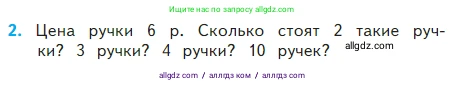 Ищите нас по запросу allgdz.com

2. Цена ручки 6 р. Сколько стоят 2 такие ручки? 3 ручки? 4 ручки? 10 ручек? allgdz.com

allgdz com / аллгдз ком / аллгдз com